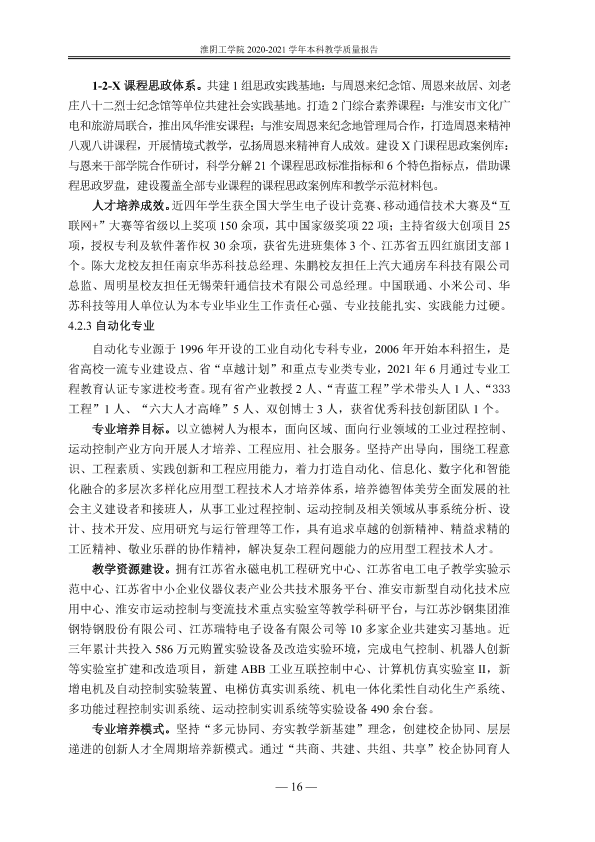 淮阴工学院2020-2021学年本科教学质量报告

1-2-X课程思政体系。共建1组思政实践基地：与周恩来纪念馆、周恩来故居、刘老庄八十二烈士纪念馆等单位共建社会实践基地。打造2门综合素养课程：与淮安市文化广电和旅游局联合，推出风华淮安课程；与淮安周恩来纪念地管理局合作，打造周恩来精神八观八讲课程，开展情境式教学，弘扬周恩来精神育人成效。建设X门课程思政案例库：与恩来干部学院合作研讨，科学分解21个课程思政标准指标和6个特色指标点，借助课程思政罗盘，建设覆盖全部专业课程的课程思政案例库和教学示范材料包。

人才培养成效。近四年学生获全国大学生电子设计竞赛、移动通信技术大赛及“互联网+”大赛等省级以上奖项150余项，其中国家级奖项22项；主持省级大创项目25项，授权专利及软件著作权30余项，获省先进班集体3个、江苏省五四红旗团支部1个。陈大龙校友担任南京华苏科技总经理、朱鹏校友担任上汽大通房车科技有限公司总监、周明星校友担任无锡荣轩通信技术有限公司总经理。中国联通、小米公司、华苏科技等用人单位认为本专业毕业生工作责任心强、专业技能扎实、实践能力过硬。

4.2.3自动化专业

自动化专业源于1996年开设的工业自动化专科专业，2006年开始本科招生，是省高校一流专业建设点、省“卓越计划”和重点专业类专业，2021年6月通过专业工程教育认证专家进校考查。现有省产业教授2人、“青蓝工程”学术带头人1人、“333工程”1人、“六大人才高峰”5人、双创博士3人，获省优秀科技创新团队1个。

专业培养目标。以立德树人为根本，面向区域、面向行业领域的工业过程控制、运动控制产业方向开展人才培养、工程应用、社会服务。坚持产出导向，围绕工程意识、工程素质、实践创新和工程应用能力，着力打造自动化、信息化、数字化和智能化融合的多层次多样化应用型工程技术人才培养体系，培养德智体美劳全面发展的社会主义建设者和接班人，从事工业过程控制、运动控制及相关领域从事系统分析、设计、技术开发、应用研究与运行管理等工作，具有追求卓越的创新精神、精益求精的工匠精神、敬业乐群的协作精神，解决复杂工程问题能力的应用型工程技术人才。

教学资源建设。拥有江苏省永磁电机工程研究中心、江苏省电工电子教学实验示范中心、江苏省中小企业仪器仪表产业公共技术服务平台、淮安市新型自动化技术应用中心、淮安市运动控制与变流技术重点实验室等教学科研平台，与江苏沙钢集团淮钢特钢股份有限公司、江苏瑞特电子设备有限公司等10多家企业共建实习基地。近三年累计共投入586万元购置实验设备及改造实验环境，完成电气控制、机器人创新等实验室扩建和改造项目，新建ABB工业互联控制中心、计算机仿真实验室II，新增电机及自动控制实验装置、电梯仿真实训系统、机电一体化柔性自动化生产系统、多功能过程控制实训系统、运动控制实训系统等实验设备490余台套。

专业培养模式。坚持“多元协同、夯实教学新基建”理念，创建校企协同、层层递进的创新人才全周期培养新模式。通过“共商、共建、共组、共享”校企协同育人

— 16 —